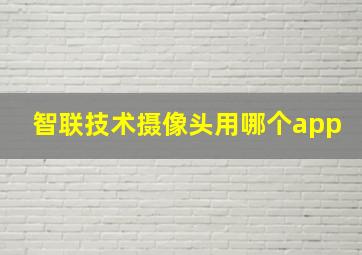 智联技术摄像头用哪个app